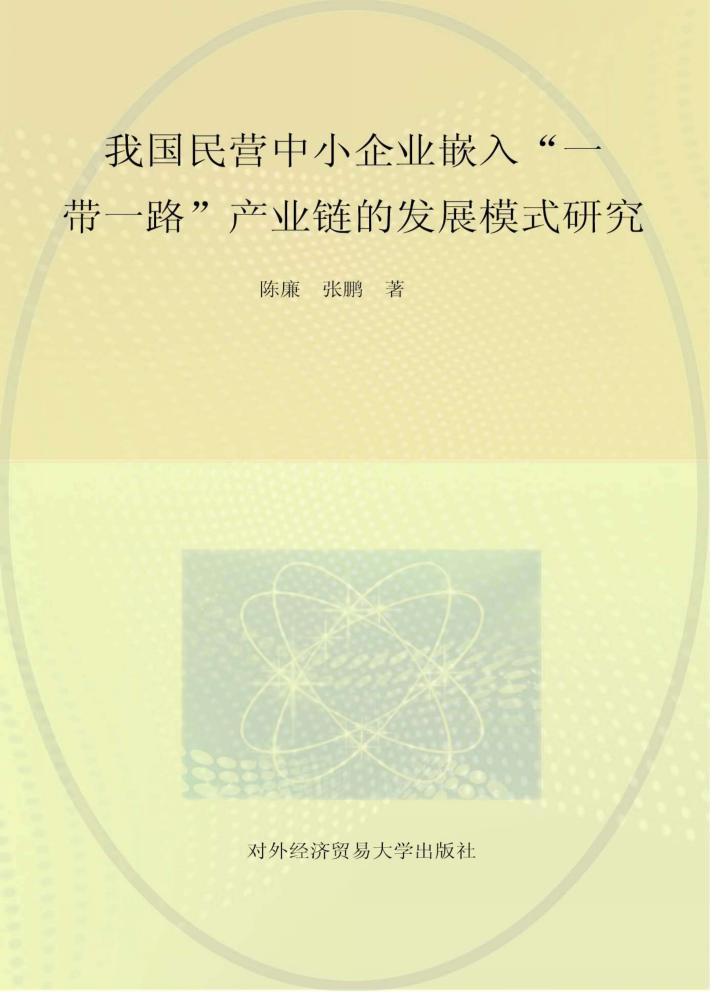 我国民营中小企业嵌入“一带一路”产业链的发展模式研究

陈廉　张鹏　著

对外经济贸易大学出版社